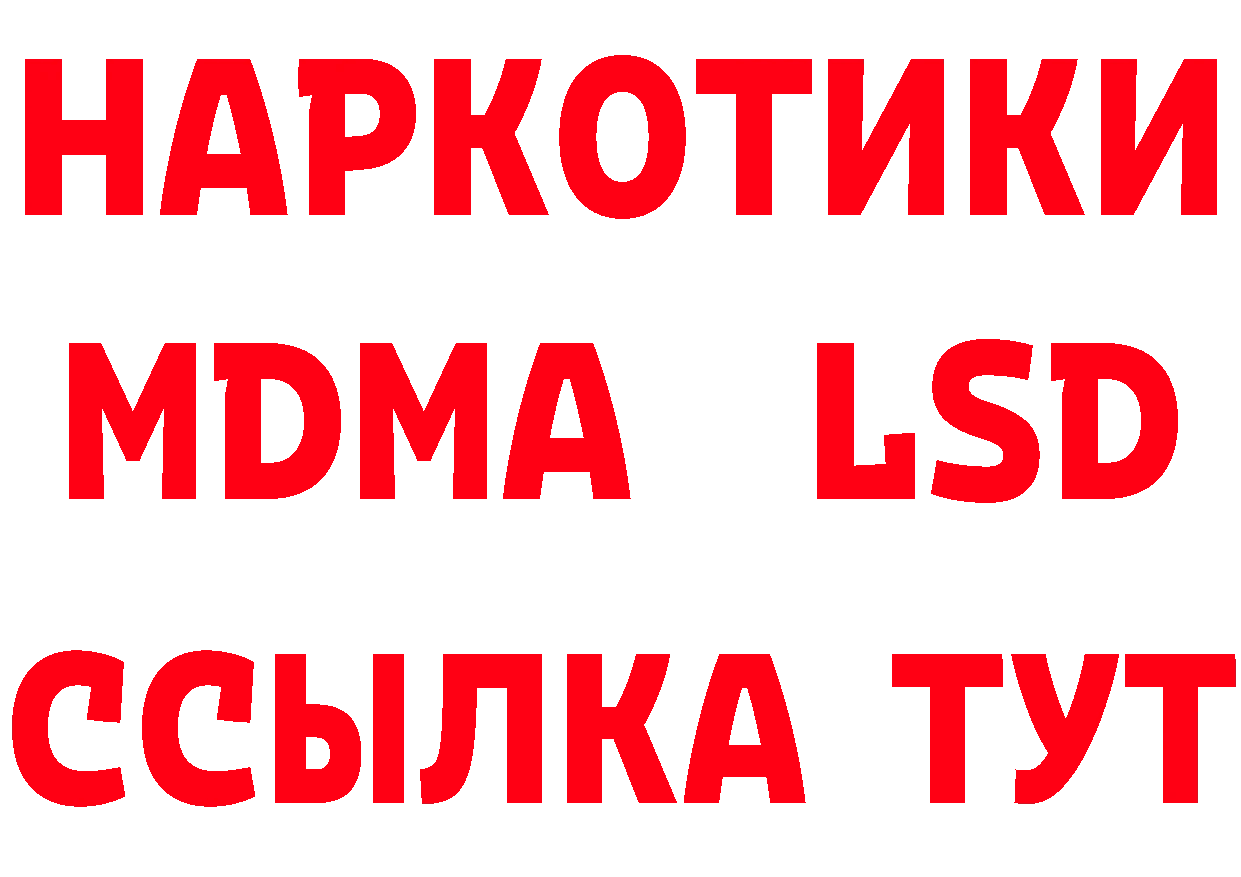 НАРКОТИКИ
MDMA LSD
ССЫЛКА ТУТ